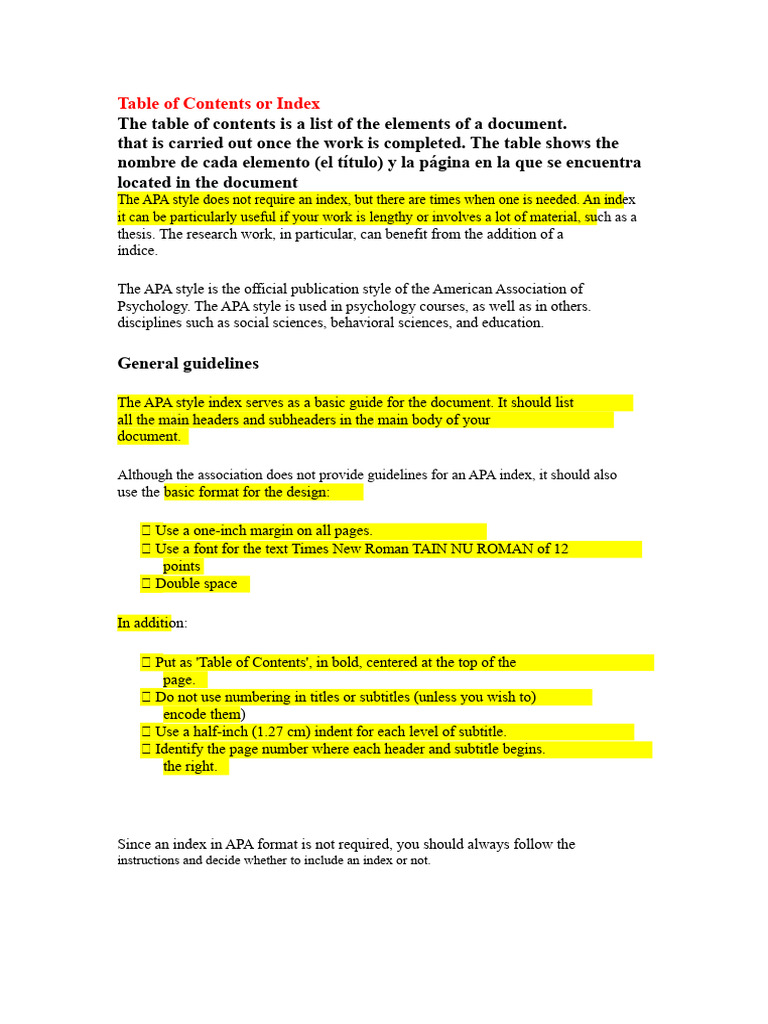 Table of Contents or Index

The table of contents is a list of the elements of a document. that is carried out once the work is completed. The table shows the nombre de cada elemento (el título) y la página en la que se encuentra located in the document

The APA style does not require an index, but there are times when one is needed. An index it can be particularly useful if your work is lengthy or involves a lot of material, such as a thesis. The research work, in particular, can benefit from the addition of a índice.

The APA style is the official publication style of the American Association of Psychology. The APA style is used in psychology courses, as well as in others. disciplines such as social sciences, behavioral sciences, and education.

General guidelines

The APA style index serves as a basic guide for the document. It should list all the main headers and subheaders in the main body of your document.

Although the association does not provide guidelines for an APA index, it should also use the basic format for the design:

 Use a one-inch margin on all pages.
 Use a font for the text Times New Roman TAIN NU ROMAN of 12 points
 Double space

In addition:

 Put as 'Table of Contents', in bold, centered at the top of the page.
 Do not use numbering in titles or subtitles (unless you wish to) encode them)
 Use a half-inch (1.27 cm) indent for each level of subtitle.
 Identify the page number where each header and subtitle begins. the right.

Since an index in APA format is not required, you should always follow the instructions and decide whether to include an index or not.